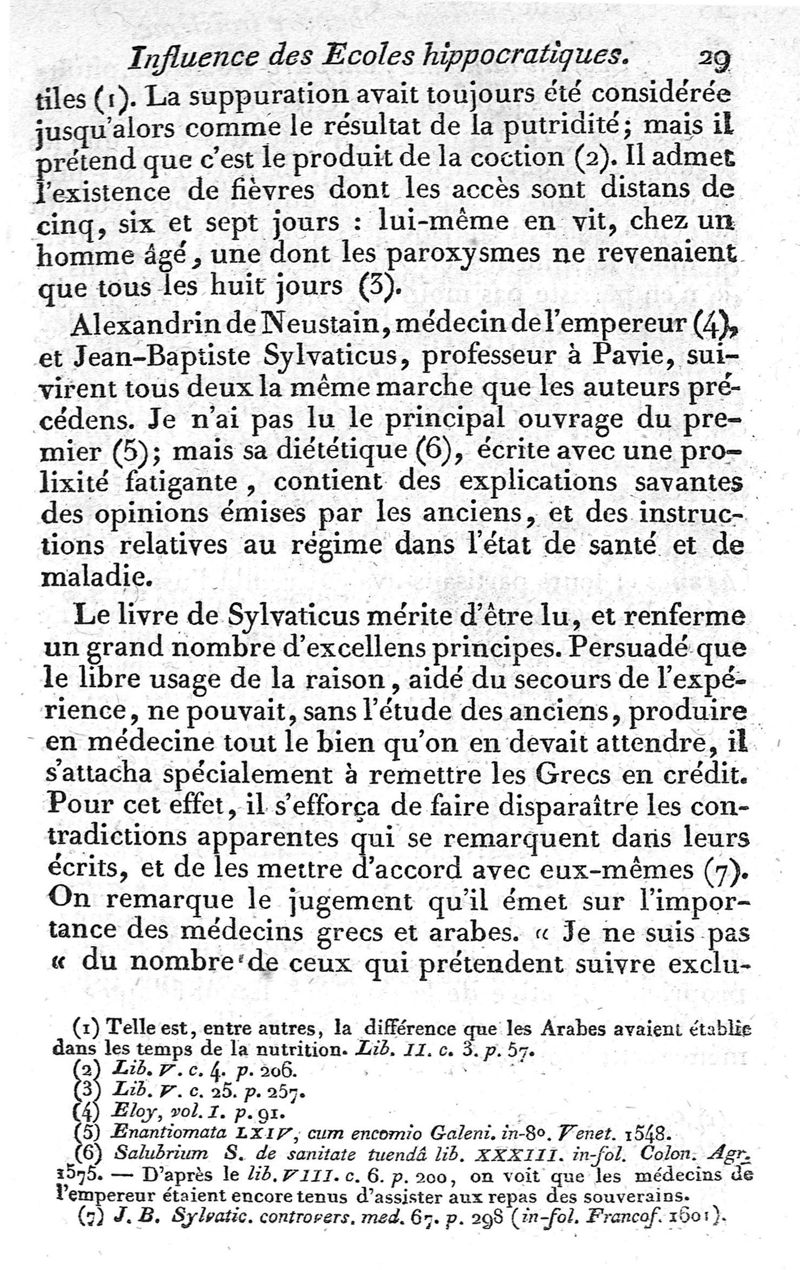 Influence des Ecoles hippocratiques. 29

tiles (1). La suppuration avait toujours été considérée jusqu'alors comme le résultat de la putridité; mais il prétend que c'est le produit de la coction (2). Il admet l'existence de fièvres dont les accès sont distans de cinq, six et sept jours : lui-même en vit, chez un homme âgé, une dont les paroxysmes ne revenaient que tous les huit jours (3).

Alexandrin de Neustain, médecin de l'empereur (4), et Jean-Baptiste Sylvaticus, professeur à Pavie, suivirent tous deux la même marche que les auteurs précédens. Je n'ai pas lu le principal ouvrage du premier (5); mais sa diététique (6), écrite avec une prolixité fatigante, contient des explications savantes des opinions émises par les anciens, et des instructions relatives au régime dans l'état de santé et de maladie.

Le livre de Sylvaticus mérite d'être lu, et renferme un grand nombre d'excellens principes. Persuadé que le libre usage de la raison, aidé du secours de l'expérience, ne pouvait, sans l'étude des anciens, produire en médecine tout le bien qu'on en devait attendre, il s'attacha spécialement à remettre les Grecs en crédit. Pour cet effet, il s'efforça de faire disparaître les contradictions apparentes qui se remarquent dans leurs écrits, et de les mettre d'accord avec eux-mêmes (7). On remarque le jugement qu'il émet sur l'importance des médecins grecs et arabes. « Je ne suis pas « du nombre de ceux qui prétendent suivre exclu-

(1) Telle est, entre autres, la différence que les Arabes avaient établie dans les temps de la nutrition. Lib. II. c. 3. p. 57.
(2) Lib. V. c. 4. p. 206.
(3) Lib. V. c. 25. p. 257.
(4) Eloy, vol. I. p. 91.
(5) Enantiomata LXIV, cum encomio Galeni. in-8°. Venet. 1548.
(6) Salubrium S. de sanitate tuendâ lib. XXXIII. in-fol. Colon. Agr. 1575. — D'après le lib. VIII. c. 6. p. 200, on voit que les médecins de l'empereur étaient encore tenus d'assister aux repas des souverains.
(7) J. B. Sylvatic. controvers. med. 67. p. 298 (in-fol. Francof. 1601).